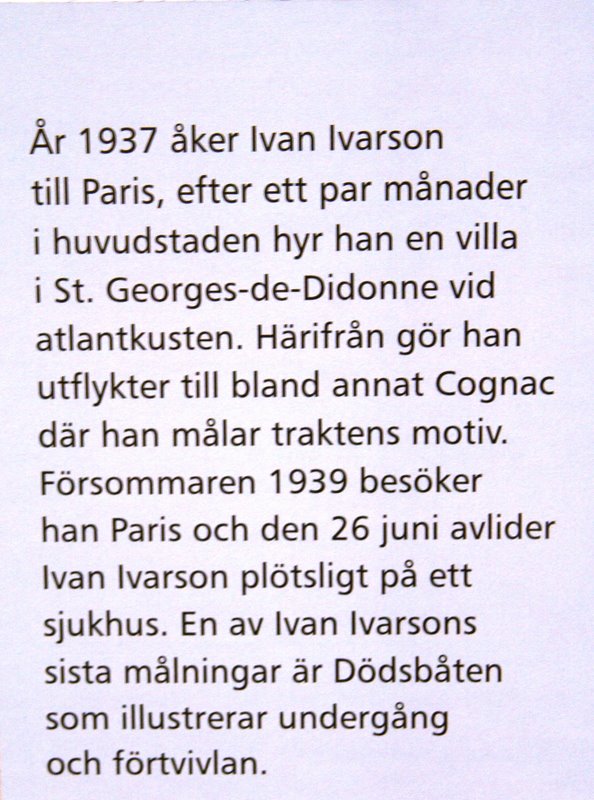 År 1937 åker Ivan Ivarson till Paris, efter ett par månader i huvudstaden hyr han en villa i St. Georges-de-Didonne vid atlantkusten. Härifrån gör han utflykter till bland annat Cognac där han målar traktens motiv. Försommaren 1939 besöker han Paris och den 26 juni avlider Ivan Ivarson plötsligt på ett sjukhus. En av Ivan Ivarsons sista målningar är Dödsbåten som illustrerar undergång och förtvivlan.